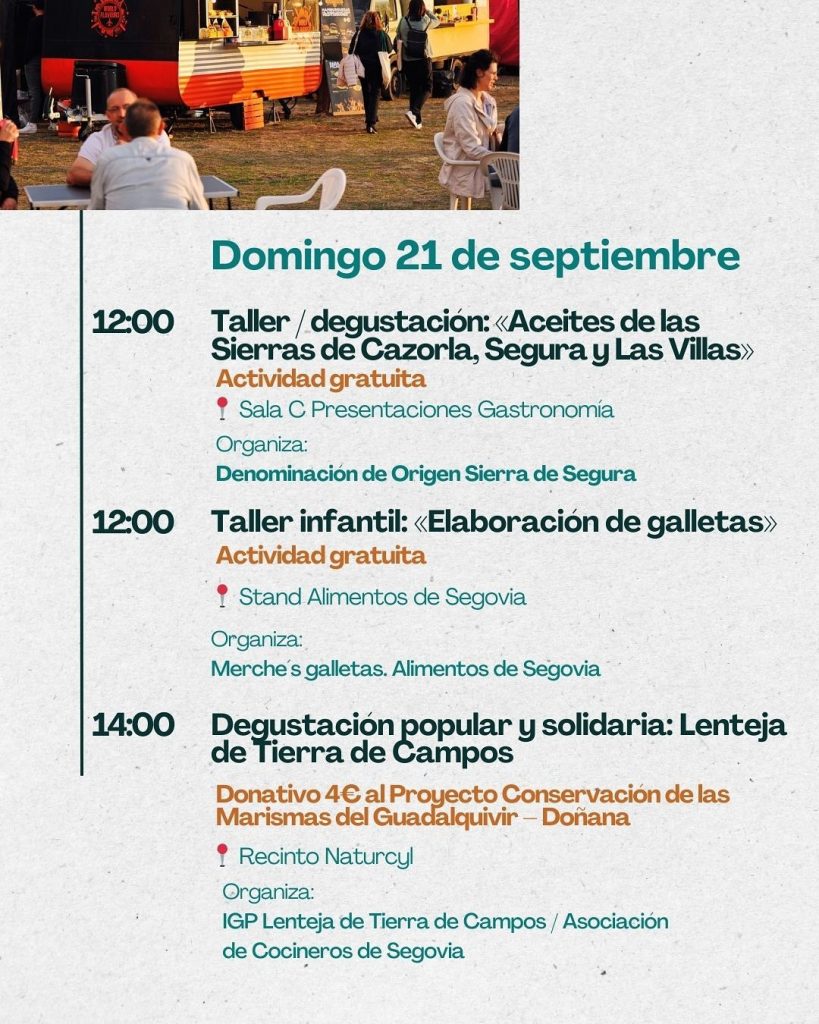 Domingo 21 de septiembre

12:00 Taller / degustación: «Aceites de las Sierras de Cazorla, Segura y Las Villas»
Actividad gratuita
Sala C Presentaciones Gastronomía
Organiza:
Denominación de Origen Sierra de Segura

12:00 Taller infantil: «Elaboración de galletas»
Actividad gratuita
Stand Alimentos de Segovia
Organiza:
Merche´s galletas. Alimentos de Segovia

14:00 Degustación popular y solidaria: Lenteja de Tierra de Campos
Donativo 4€ al Proyecto Conservación de las Marismas del Guadalquivir – Doñana
Recinto Naturcyl
Organiza:
IGP Lenteja de Tierra de Campos / Asociación de Cocineros de Segovia